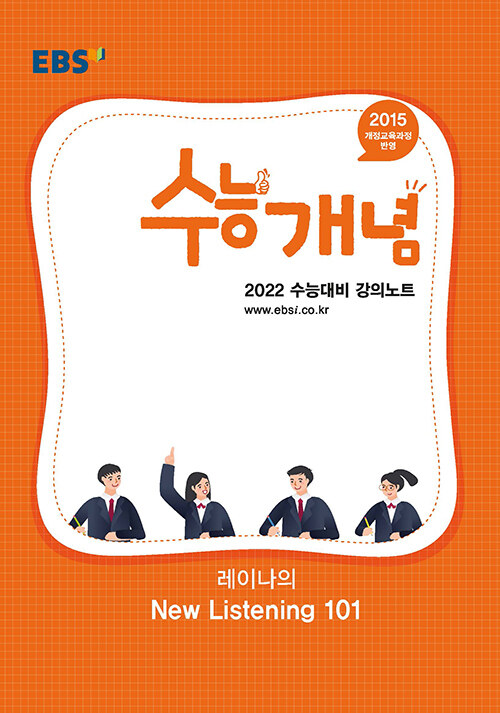 EBS

2015
개정교육과정
반영

수능개념

2022 수능대비 강의노트
www.ebsi.co.kr

레이나의
New Listening 101